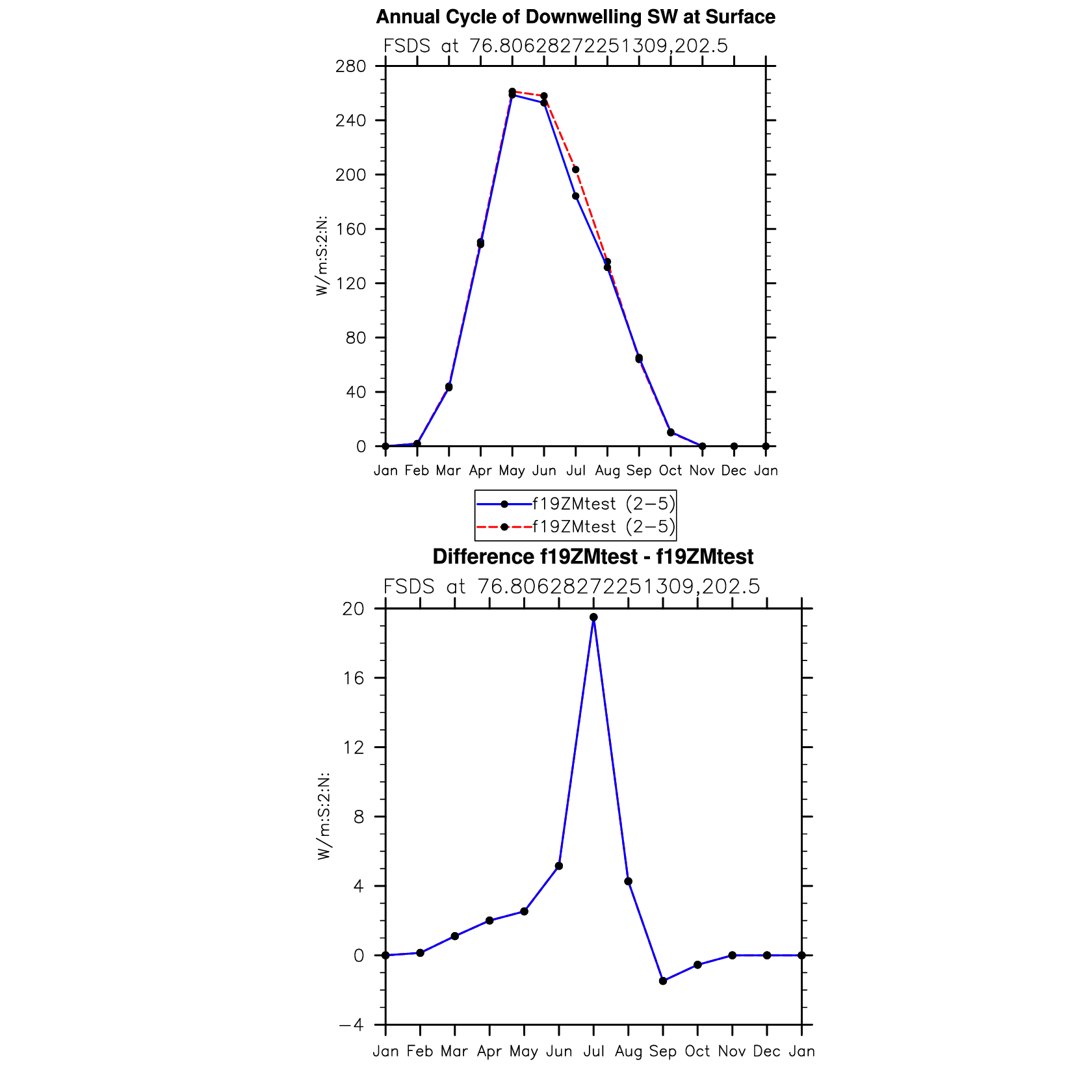 Annual Cycle of Downwelling SW at Surface

FSDS at 76.80628272251309,202.5

280
240
200
160
120
80
40
0

W/m:S:2:N:

Jan Feb Mar Apr May Jun Jul Aug Sep Oct Nov Dec Jan

f19ZMtest (2−5)
f19ZMtest (2−5)

Difference f19ZMtest - f19ZMtest

FSDS at 76.80628272251309,202.5

20
16
12
8
4
0
−4

W/m:S:2:N:

Jan Feb Mar Apr May Jun Jul Aug Sep Oct Nov Dec Jan